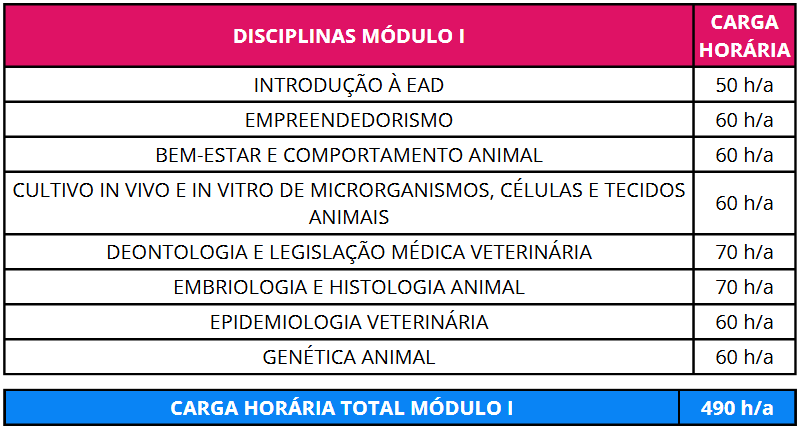 | DISCIPLINAS MÓDULO I | CARGA HORÁRIA |
|---|---|
| INTRODUÇÃO À EAD | 50 h/a |
| EMPREENDEDORISMO | 60 h/a |
| BEM-ESTAR E COMPORTAMENTO ANIMAL | 60 h/a |
| CULTIVO IN VIVO E IN VITRO DE MICRORGANISMOS, CÉLULAS E TECIDOS ANIMAIS | 60 h/a |
| DEONTOLOGIA E LEGISLAÇÃO MÉDICA VETERINÁRIA | 70 h/a |
| EMBRIOLOGIA E HISTOLOGIA ANIMAL | 70 h/a |
| EPIDEMIOLOGIA VETERINÁRIA | 60 h/a |
| GENÉTICA ANIMAL | 60 h/a |

| CARGA HORÁRIA TOTAL MÓDULO I | 490 h/a |
|---|---|